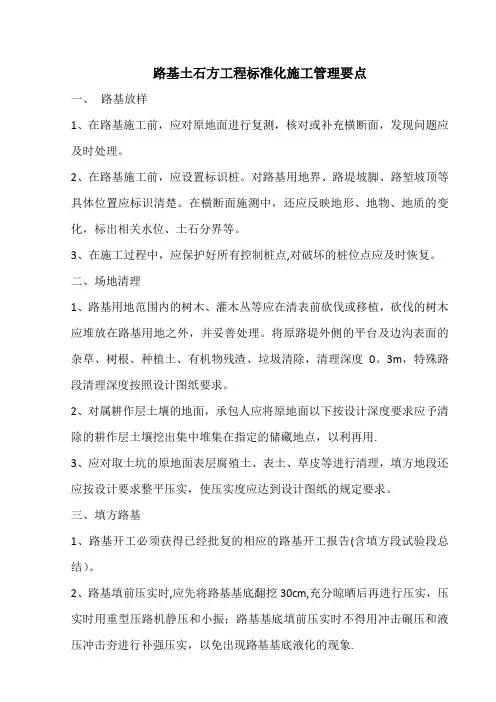 路基土石方工程标准化施工管理要点

一、 路基放样

1、在路基施工前，应对原地面进行复测，核对或补充横断面，发现问题应及时处理。

2、在路基施工前，应设置标识桩。对路基用地界、路堤坡脚、路堑坡顶等具体位置应标识清楚。在横断面施测中，还应反映地形、地物、地质的变化，标出相关水位、土石分界等。

3、在施工过程中，应保护好所有控制桩点,对破坏的桩位点应及时恢复。

二、场地清理

1、路基用地范围内的树木、灌木丛等应在清表前砍伐或移植，砍伐的树木应堆放在路基用地之外，并妥善处理。将原路堤外侧的平台及边沟表面的杂草、树根、种植土、有机物残渣、垃圾清除，清理深度 0。3m，特殊路段清理深度按照设计图纸要求。

2、对属耕作层土壤的地面，承包人应将原地面以下按设计深度要求应予清除的耕作层土壤挖出集中堆集在指定的储藏地点，以利再用.

3、应对取土坑的原地面表层腐殖土、表土、草皮等进行清理，填方地段还应按设计要求整平压实，使压实度应达到设计图纸的规定要求。

三、填方路基

1、路基开工必须获得已经批复的相应的路基开工报告(含填方段试验段总结)。

2、路基填前压实时,应先将路基基底翻挖 30cm,充分晾晒后再进行压实，压实时用重型压路机静压和小振；路基基底填前压实时不得用冲击碾压和液压冲击夯进行补强压实，以免出现路基基底液化的现象.